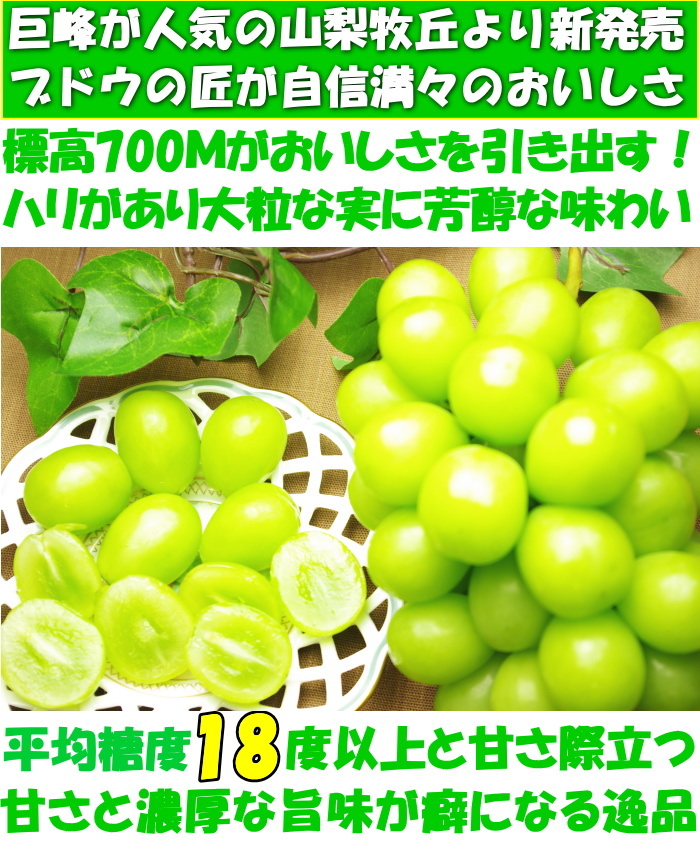 巨峰が人気の山梨牧丘より新発売
ブドウの匠が自信満々のおいしさ

標高700Mがおいしさを引き出す！
ハリがあり大粒な実に芳醇な味わい

平均糖度18度以上と甘さ際立つ
甘さと濃厚な旨味が癖になる逸品